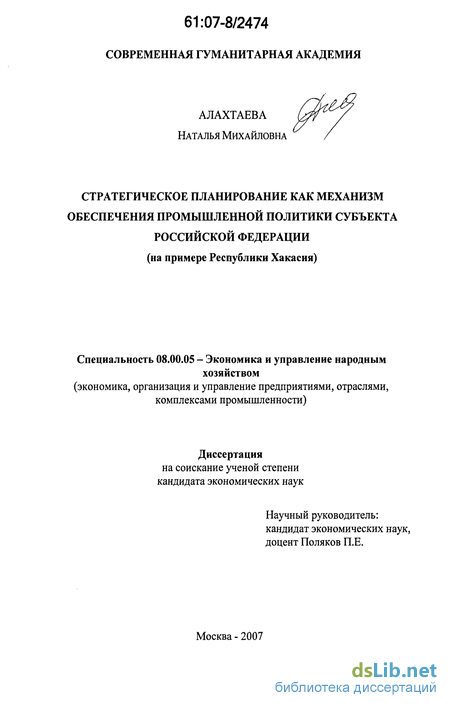 61:07-8/2474

СОВРЕМЕННАЯ ГУМАНИТАРНАЯ АКАДЕМИЯ

АЛАХТАЕВА
НАТАЛЬЯ МИХАЙЛОВНА

СТРАТЕГИЧЕСКОЕ ПЛАНИРОВАНИЕ КАК МЕХАНИЗМ ОБЕСПЕЧЕНИЯ ПРОМЫШЛЕННОЙ ПОЛИТИКИ СУБЪЕКТА РОССИЙСКОЙ ФЕДЕРАЦИИ
(на примере Республики Хакасия)

Специальность 08.00.05 – Экономика и управление народным хозяйством
(экономика, организация и управление предприятиями, отраслями, комплексами промышленности)

Диссертация
на соискание ученой степени
кандидата экономических наук

Научный руководитель:
кандидат экономических наук,
доцент Поляков П.Е.

Москва - 2007

dsLib.net
библиотека диссертаций